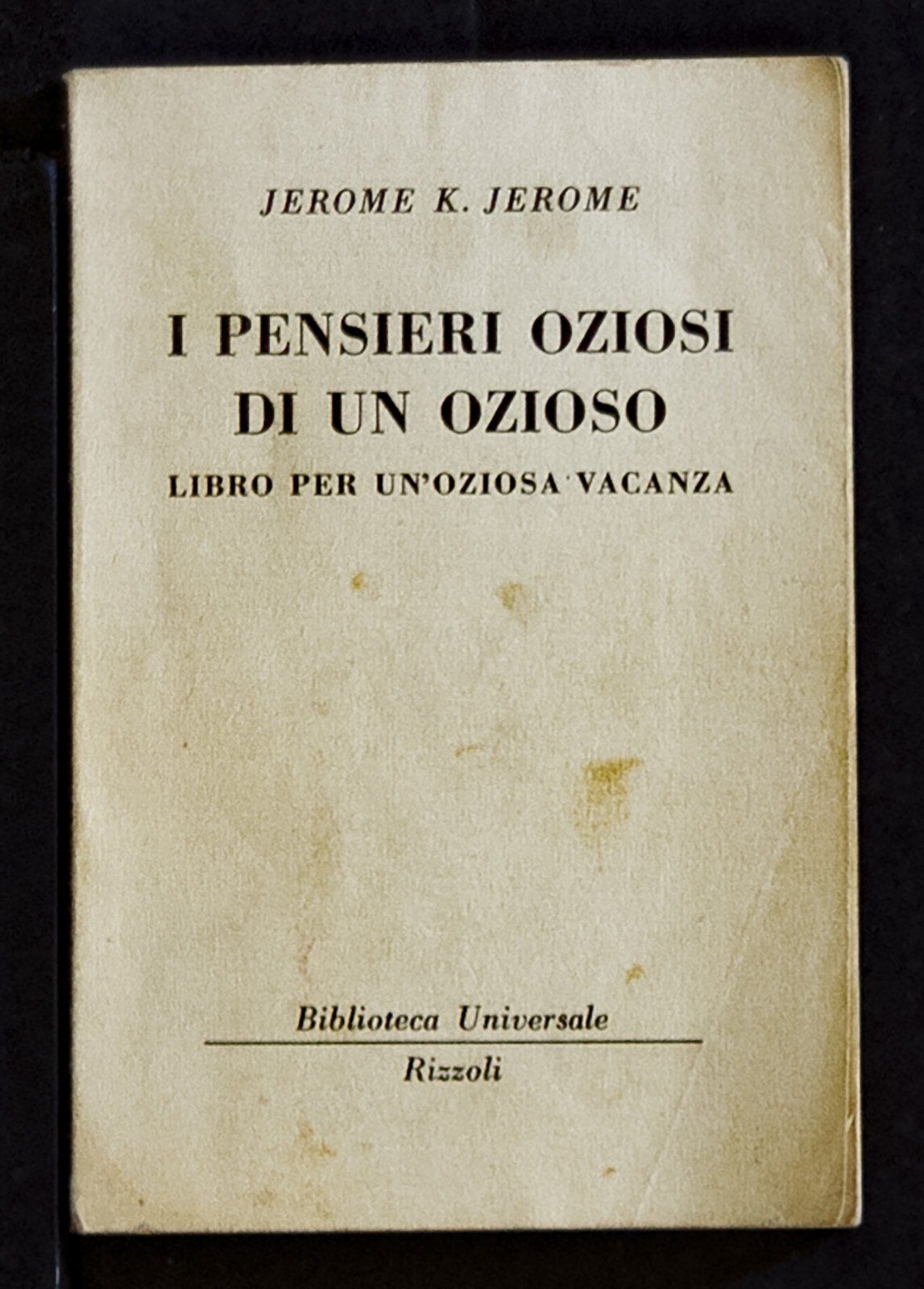 JEROME K. JEROME

I PENSIERI OZIOSI
DI UN OZIOSO
LIBRO PER UN'OZIOSA VACANZA

Biblioteca Universale
Rizzoli